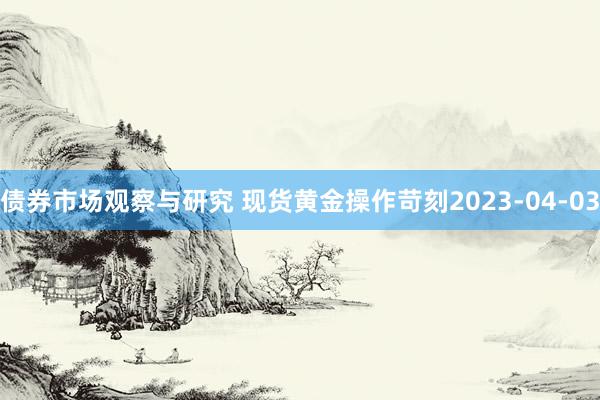 债券市场观察与研究 现货黄金操作苛刻2023-04-03